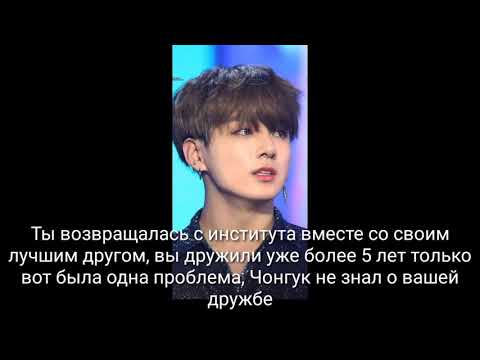 Ты возвращалась с института вместе со своим лучшим другом, вы дружили уже более 5 лет только вот была одна проблема, Чонгук не знал о вашей дружбе